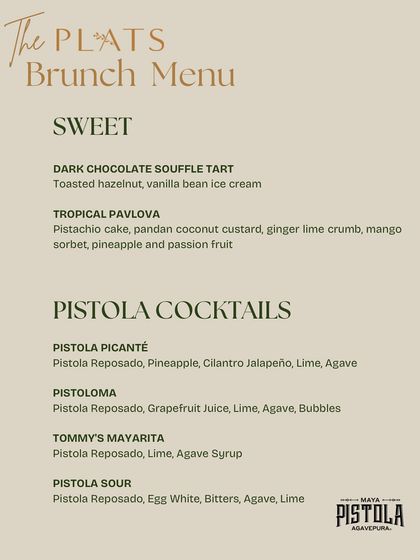 The PLATS
Brunch Menu

SWEET

DARK CHOCOLATE SOUFFLE TART
Toasted hazelnut, vanilla bean ice cream

TROPICAL PAVLOVA
Pistachio cake, pandan coconut custard, ginger lime crumb, mango sorbet, pineapple and passion fruit

PISTOLA COCKTAILS

PISTOLA PICANTÉ
Pistola Reposado, Pineapple, Cilantro Jalapeño, Lime, Agave

PISTOLOMA
Pistola Reposado, Grapefruit Juice, Lime, Agave, Bubbles

TOMMY'S MAYARITA
Pistola Reposado, Lime, Agave Syrup

PISTOLA SOUR
Pistola Reposado, Egg White, Bitters, Agave, Lime

MAYA
PISTOLA
AGAVEPURA